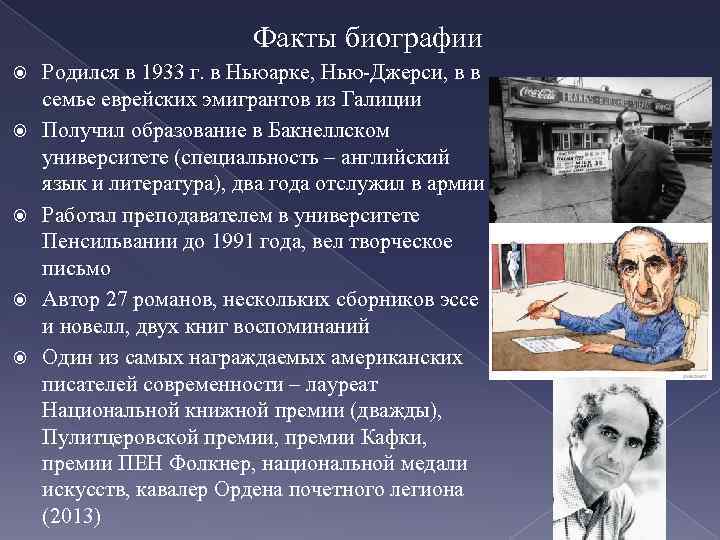 Факты биографии

Родился в 1933 г. в Ньюарке, Нью-Джерси, в в семье еврейских эмигрантов из Галиции

Получил образование в Бакнеллском университете (специальность – английский язык и литература), два года отслужил в армии

Работал преподавателем в университете Пенсильвании до 1991 года, вел творческое письмо

Автор 27 романов, нескольких сборников эссе и новелл, двух книг воспоминаний

Один из самых награждаемых американских писателей современности – лауреат Национальной книжной премии (дважды), Пулитцеровской премии, премии Кафки, премии ПЕН Фолкнер, национальной медали искусств, кавалер Ордена почетного легиона (2013)

Coca-Cola